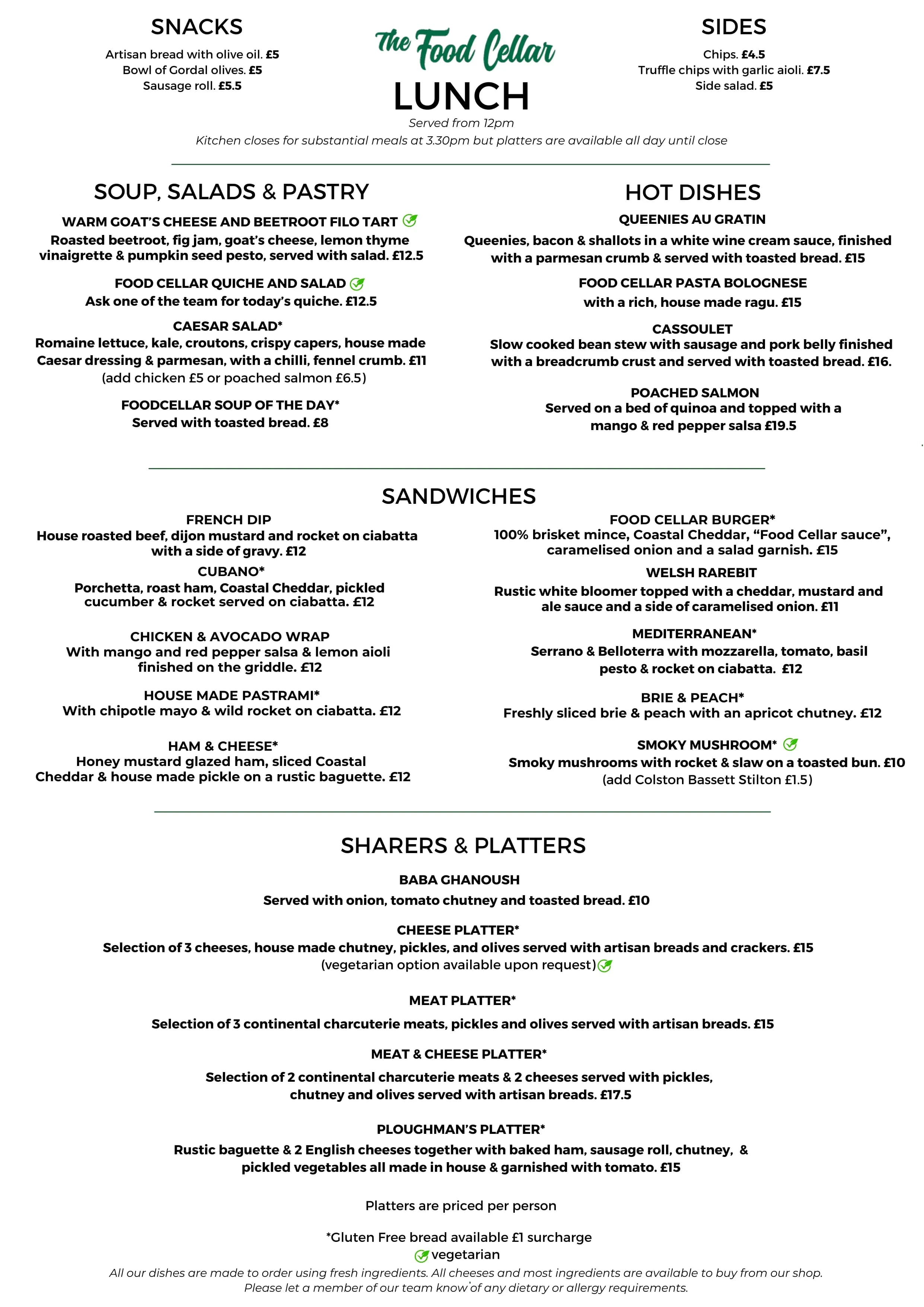 SNACKS

Artisan bread with olive oil. £5
Bowl of Gordal olives. £5
Sausage roll. £5.5

The Food Cellar

LUNCH

Served from 12pm

Kitchen closes for substantial meals at 3.30pm but platters are available all day until close

SIDES

Chips. £4.5
Truffle chips with garlic aioli. £7.5
Side salad. £5

SOUP, SALADS & PASTRY

WARM GOAT'S CHEESE AND BEETROOT FILO TART
Roasted beetroot, fig jam, goat's cheese, lemon thyme vinaigrette & pumpkin seed pesto, served with salad. £12.5

FOOD CELLAR QUICHE AND SALAD
Ask one of the team for today's quiche. £12.5

CAESAR SALAD*
Romaine lettuce, kale, croutons, crispy capers, house made Caesar dressing & parmesan, with a chilli, fennel crumb. £11
(add chicken £5 or poached salmon £6.5)

FOODCELLAR SOUP OF THE DAY*
Served with toasted bread. £8

HOT DISHES

QUEENIES AU GRATIN
Queenies, bacon & shallots in a white wine cream sauce, finished with a parmesan crumb & served with toasted bread. £15

FOOD CELLAR PASTA BOLOGNESE
with a rich, house made ragu. £15

CASSOULET
Slow cooked bean stew with sausage and pork belly finished with a breadcrumb crust and served with toasted bread. £16.

POACHED SALMON
Served on a bed of quinoa and topped with a mango & red pepper salsa £19.5

SANDWICHES

FRENCH DIP
House roasted beef, dijon mustard and rocket on ciabatta with a side of gravy. £12

CUBANO*
Porchetta, roast ham, Coastal Cheddar, pickled cucumber & rocket served on ciabatta. £12

CHICKEN & AVOCADO WRAP
With mango and red pepper salsa & lemon aioli finished on the griddle. £12

HOUSE MADE PASTRAMI*
With chipotle mayo & wild rocket on ciabatta. £12

HAM & CHEESE*
Honey mustard glazed ham, sliced Coastal Cheddar & house made pickle on a rustic baguette. £12

FOOD CELLAR BURGER*
100% brisket mince, Coastal Cheddar, "Food Cellar sauce", caramelised onion and a salad garnish. £15

WELSH RAREBIT
Rustic white bloomer topped with a cheddar, mustard and ale sauce and a side of caramelised onion. £11

MEDITERRANEAN*
Serrano & Belloterra with mozzarella, tomato, basil pesto & rocket on ciabatta. £12

BRIE & PEACH*
Freshly sliced brie & peach with an apricot chutney. £12

SMOKY MUSHROOM*
Smoky mushrooms with rocket & slaw on a toasted bun. £10
(add Colston Bassett Stilton £1.5)

SHARERS & PLATTERS

BABA GHANOUSH
Served with onion, tomato chutney and toasted bread. £10

CHEESE PLATTER*
Selection of 3 cheeses, house made chutney, pickles, and olives served with artisan breads and crackers. £15
(vegetarian option available upon request)

MEAT PLATTER*
Selection of 3 continental charcuterie meats, pickles and olives served with artisan breads. £15

MEAT & CHEESE PLATTER*
Selection of 2 continental charcuterie meats & 2 cheeses served with pickles, chutney and olives served with artisan breads. £17.5

PLOUGHMAN'S PLATTER*
Rustic baguette & 2 English cheeses together with baked ham, sausage roll, chutney, & pickled vegetables all made in house & garnished with tomato. £15

Platters are priced per person

*Gluten Free bread available £1 surcharge
vegetarian
All our dishes are made to order using fresh ingredients. All cheeses and most ingredients are available to buy from our shop.
Please let a member of our team know of any dietary or allergy requirements.